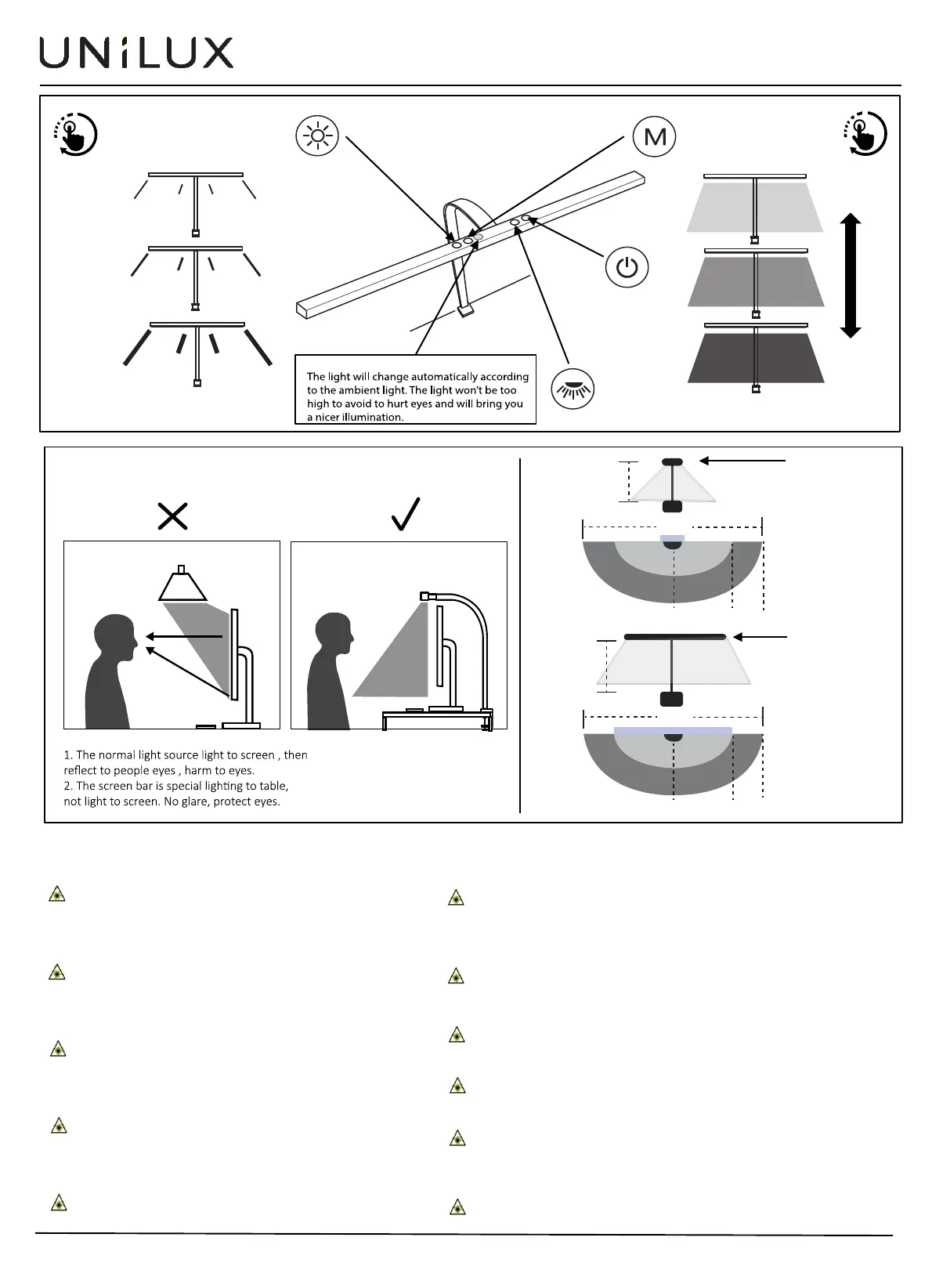 UNiLUX

M

The light will change automatically according to the ambient light. The light won't be too high to avoid to hurt eyes and will bring you a nicer illumination.

1. The normal light source light to screen , then reflect to people eyes , harm to eyes.
2. The screen bar is special lighting to table, not light to screen. No glare, protect eyes.